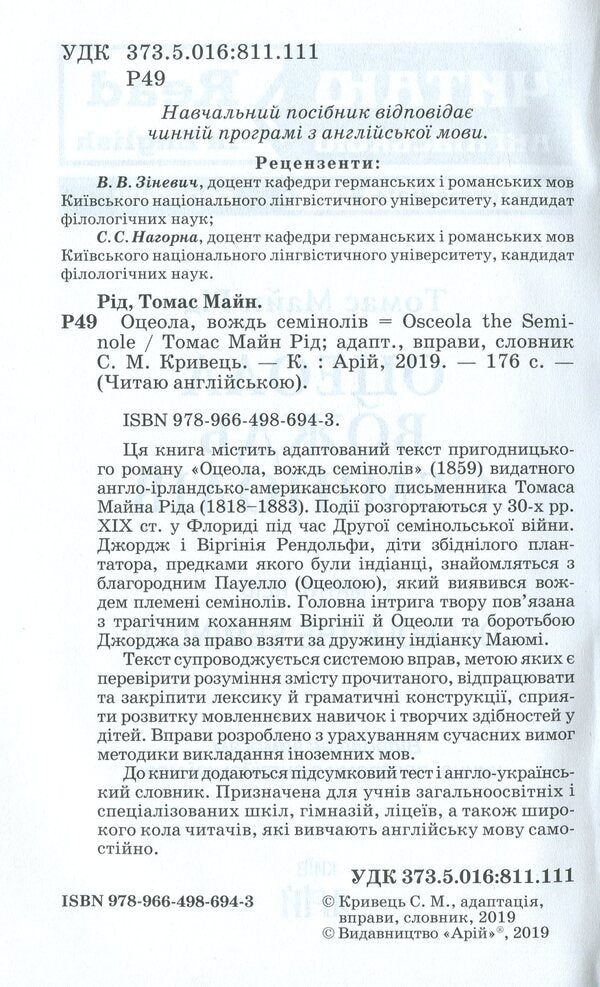 УДК 373.5.016:811.111
Р49

Навчальний посібник відповідає чинній програмі з англійської мови.

Рецензенти:
В. В. Зіневич, доцент кафедри германських і романських мов Київського національного лінгвістичного університету, кандидат філологічних наук;
С. С. Нагорна, доцент кафедри германських і романських мов Київського національного лінгвістичного університету, кандидат філологічних наук.

Рід, Томас Майн.
Р49 Оцеола, вождь семінолів = Osceola the Seminole / Томас Майн Рід; адапт., вправи, словник С. М. Кривець. — К. : Арій, 2019. — 176 с. — (Читаю англійською).

ISBN 978-966-498-694-3.

Ця книга містить адаптований текст пригодницького роману «Оцеола, вождь семінолів» (1859) видатного англо-ірландсько-американського письменника Томаса Майна Ріда (1818–1883). Події розгортаються у 30-х рр. XIX ст. у Флориді під час Другої семінольської війни. Джордж і Віргінія Рендольфи, діти збіднілого плантатора, предками якого були індіанці, знайомляться з благородним Пауелло (Оцеолою), який виявився вождем племені семінолів. Головна інтрига твору пов'язана з трагічним коханням Віргінії й Оцеоли та боротьбою Джорджа за право взяти за дружину індіанку Маюмі.

Текст супроводжується системою вправ, метою яких є перевірити розуміння змісту прочитаного, відпрацювати та закріпити лексику й граматичні конструкції, сприяти розвитку мовленнєвих навичок і творчих здібностей у дітей. Вправи розроблено з урахуванням сучасних вимог методики викладання іноземних мов.

До книги додаються підсумковий тест і англо-український словник. Призначена для учнів загальноосвітніх і спеціалізованих шкіл, гімназій, ліцеїв, а також широкого кола читачів, які вивчають англійську мову самостійно.

УДК 373.5.016:811.111

ISBN 978-966-498-694-3
© Кривець С. М., адаптація, вправи, словник, 2019
© Видавництво «Арій»®, 2019